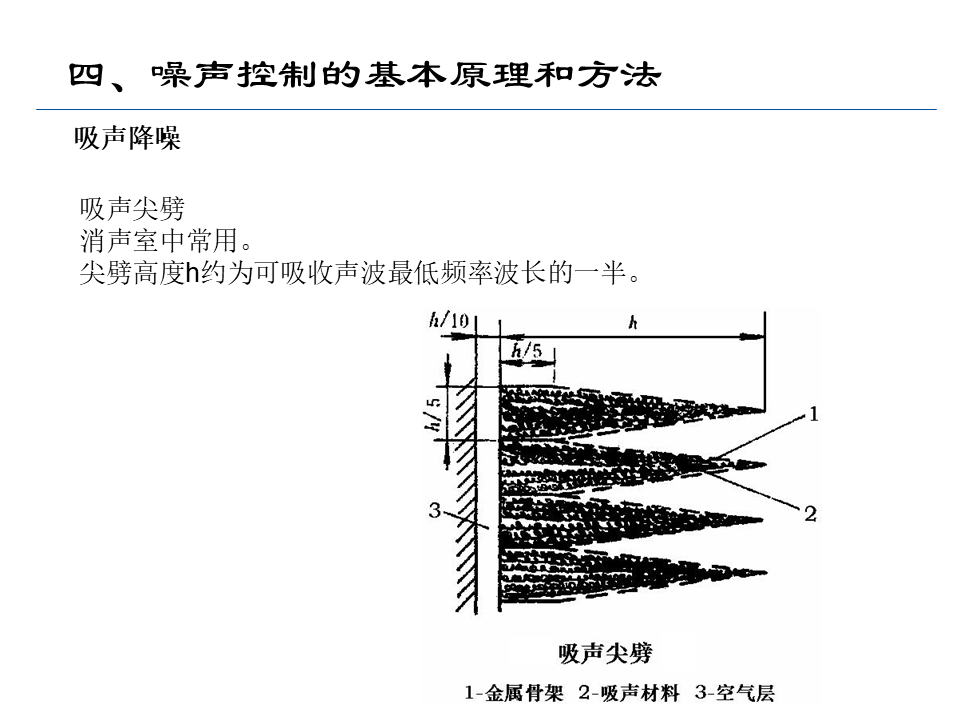 四、噪声控制的基本原理和方法

吸声降噪

吸声尖劈
消声室中常用。
尖劈高度h约为可吸收声波最低频率波长的一半。

$h/10$
$h$
$h/5$
$h/5$
1
2
3

吸声尖劈

1-金属骨架 2-吸声材料 3-空气层